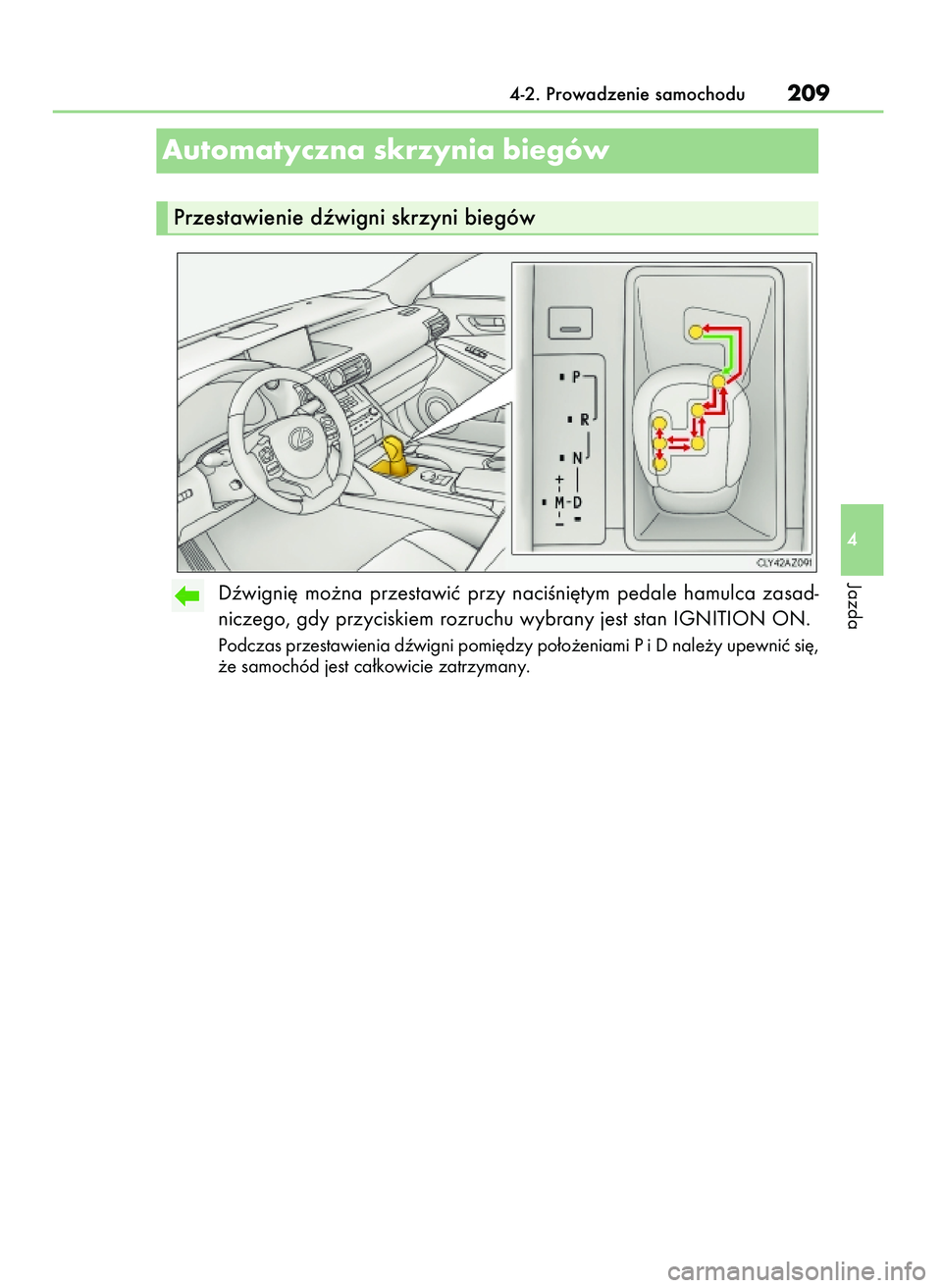 4-2. Prowadzenie samochodu 209

Automatyczna skrzynia biegów

Przestawienie dźwigni skrzyni biegów

P
R
N
+
M-D
−

CLY42AZ091

Dźwignię można przestawić przy naciśniętym pedale hamulca zasadniczego, gdy przyciskiem rozruchu wybrany jest stan IGNITION ON.

Podczas przestawienia dźwigni pomiędzy położeniami P i D należy upewnić się, że samochód jest całkowicie zatrzymany.

4

Jazda

carmanualsonline.info